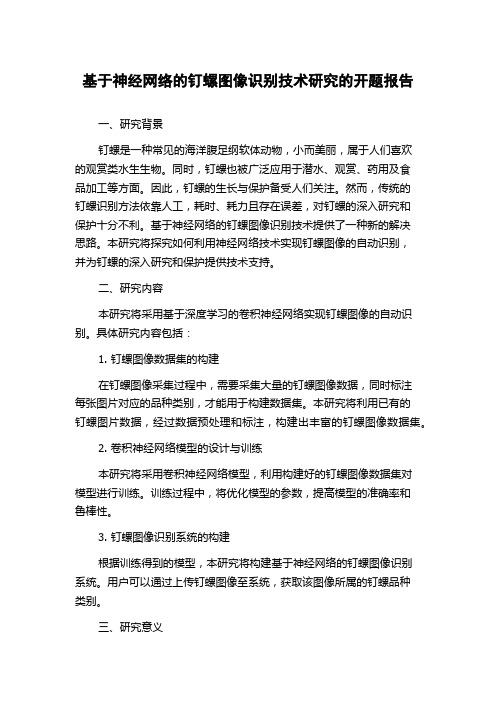 基于神经网络的钉螺图像识别技术研究的开题报告

一、研究背景

钉螺是一种常见的海洋腹足纲软体动物，小而美丽，属于人们喜欢的观赏类水生生物。同时，钉螺也被广泛应用于潜水、观赏、药用及食品加工等方面。因此，钉螺的生长与保护备受人们关注。然而，传统的钉螺识别方法依靠人工，耗时、耗力且存在误差，对钉螺的深入研究和保护十分不利。基于神经网络的钉螺图像识别技术提供了一种新的解决思路。本研究将探究如何利用神经网络技术实现钉螺图像的自动识别，并为钉螺的深入研究和保护提供技术支持。

二、研究内容

本研究将采用基于深度学习的卷积神经网络实现钉螺图像的自动识别。具体研究内容包括：

1. 钉螺图像数据集的构建

在钉螺图像采集过程中，需要采集大量的钉螺图像数据，同时标注每张图片对应的品种类别，才能用于构建数据集。本研究将利用已有的钉螺图片数据，经过数据预处理和标注，构建出丰富的钉螺图像数据集。

2. 卷积神经网络模型的设计与训练

本研究将采用卷积神经网络模型，利用构建好的钉螺图像数据集对模型进行训练。训练过程中，将优化模型的参数，提高模型的准确率和鲁棒性。

3. 钉螺图像识别系统的构建

根据训练得到的模型，本研究将构建基于神经网络的钉螺图像识别系统。用户可以通过上传钉螺图像至系统，获取该图像所属的钉螺品种类别。

三、研究意义